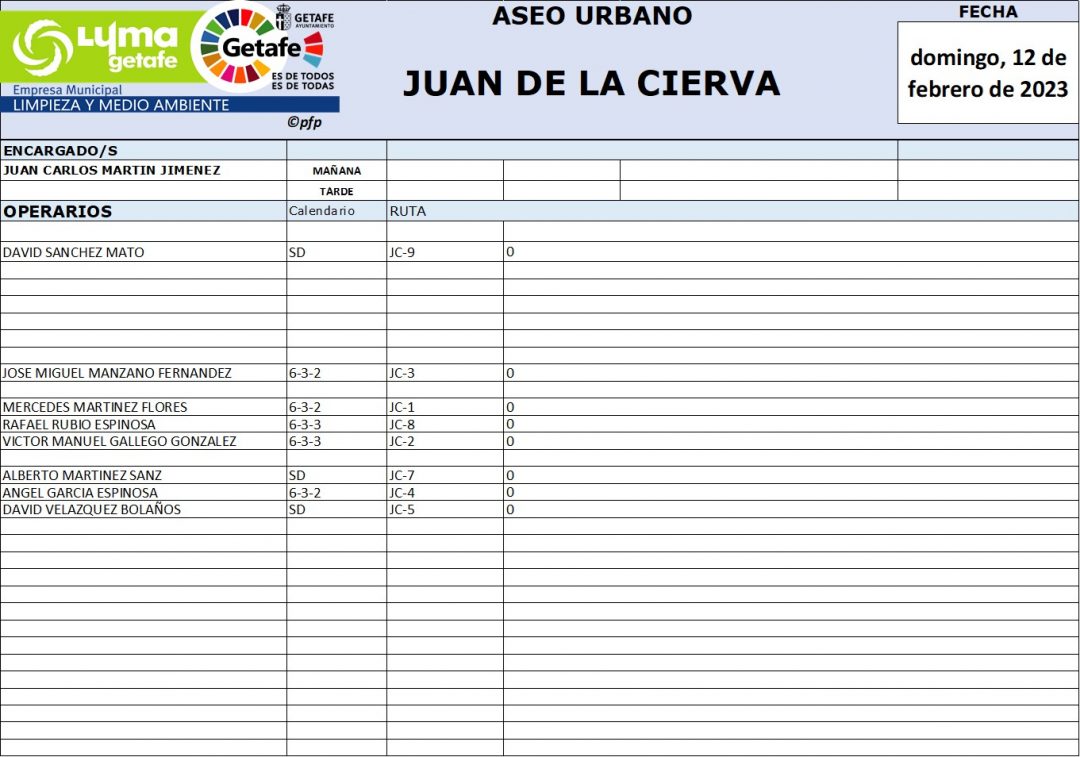 LYMA getafe
Empresa Municipal
LIMPIEZA Y MEDIO AMBIENTE

GETAFE AYUNTAMIENTO
Getafe
ES DE TODOS ES DE TODAS

©pfp

ASEO URBANO

JUAN DE LA CIERVA

FECHA

domingo, 12 de febrero de 2023

ENCARGADO/S
JUAN CARLOS MARTIN JIMENEZ MAÑANA
TARDE

| OPERARIOS | Calendario | RUTA | |
|---|---|---|---|
| DAVID SANCHEZ MATO | SD | JC-9 | 0 |
| JOSE MIGUEL MANZANO FERNANDEZ | 6-3-2 | JC-3 | 0 |
| MERCEDES MARTINEZ FLORES | 6-3-2 | JC-1 | 0 |
| RAFAEL RUBIO ESPINOSA | 6-3-3 | JC-8 | 0 |
| VICTOR MANUEL GALLEGO GONZALEZ | 6-3-3 | JC-2 | 0 |
| ALBERTO MARTINEZ SANZ | SD | JC-7 | 0 |
| ANGEL GARCIA ESPINOSA | 6-3-2 | JC-4 | 0 |
| DAVID VELAZQUEZ BOLAÑOS | SD | JC-5 | 0 |